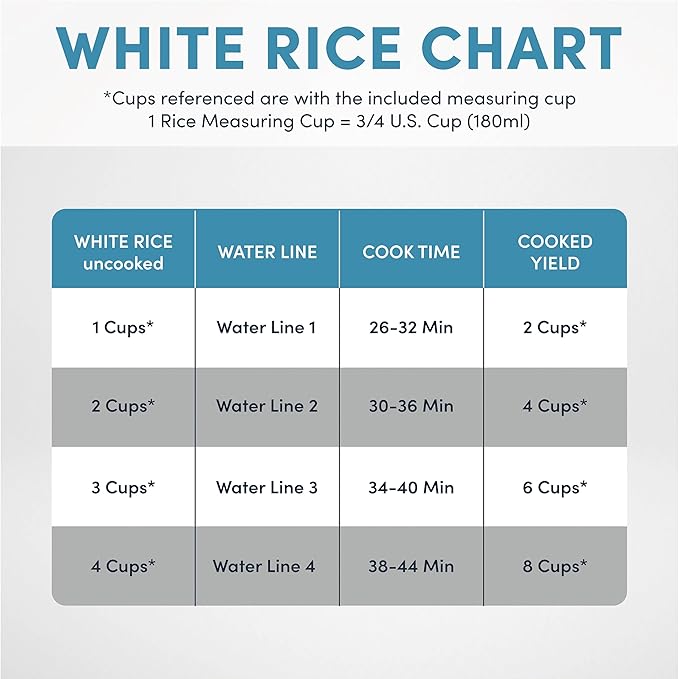 WHITE RICE CHART

*Cups referenced are with the included measuring cup
1 Rice Measuring Cup = 3/4 U.S. Cup (180ml)

| WHITE RICE uncooked | WATER LINE | COOK TIME | COOKED YIELD |
|---|---|---|---|
| 1 Cups* | Water Line 1 | 26-32 Min | 2 Cups* |
| 2 Cups* | Water Line 2 | 30-36 Min | 4 Cups* |
| 3 Cups* | Water Line 3 | 34-40 Min | 6 Cups* |
| 4 Cups* | Water Line 4 | 38-44 Min | 8 Cups* |